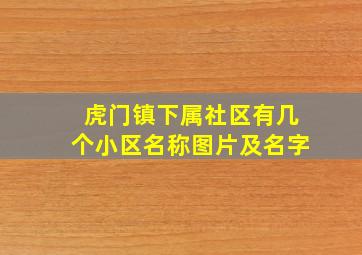 虎门镇下属社区有几个小区名称图片及名字